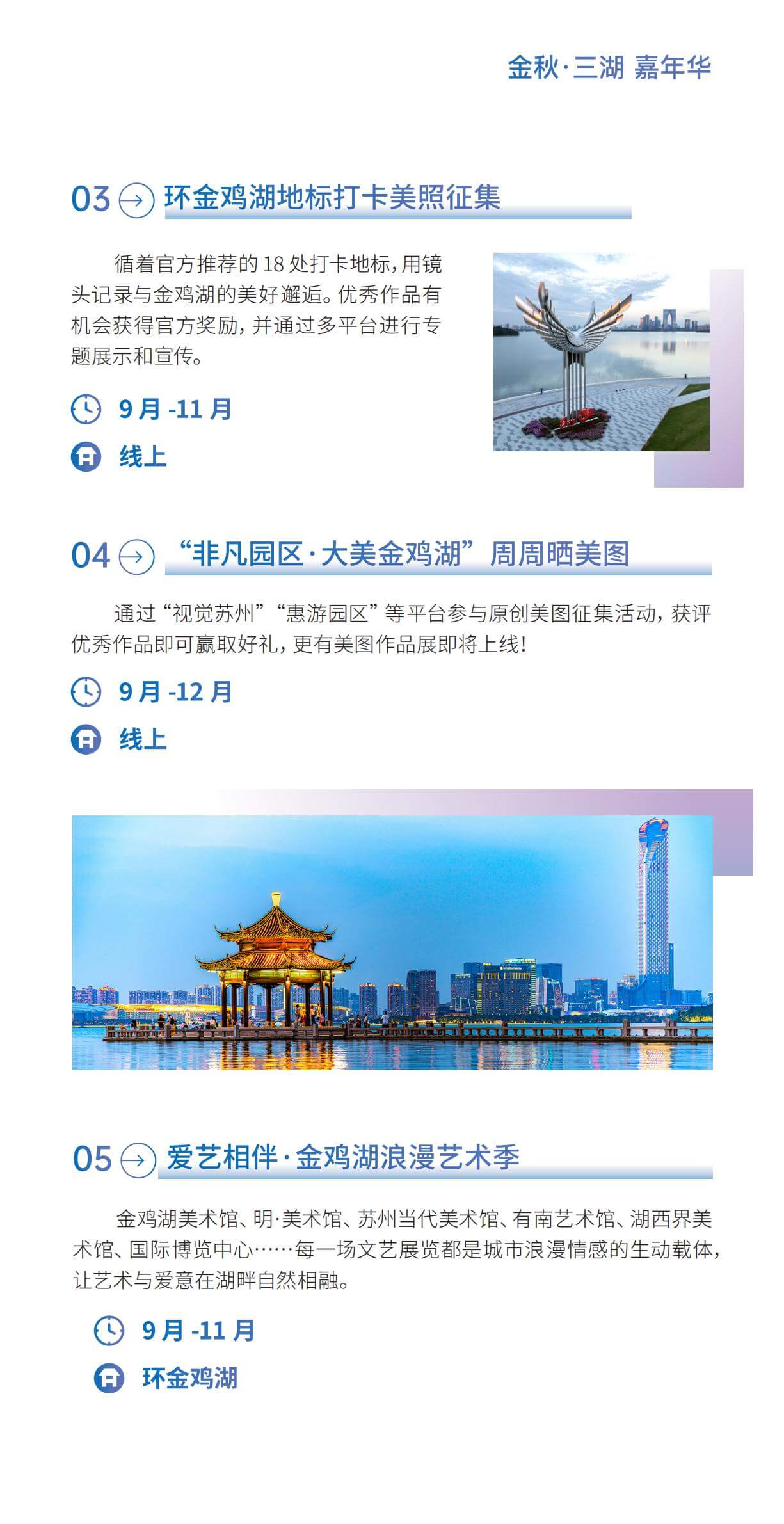 金秋·三湖 嘉年华

03 环金鸡湖地标打卡美照征集

循着官方推荐的18处打卡地标，用镜头记录与金鸡湖的美好邂逅。优秀作品有机会获得官方奖励，并通过多平台进行专题展示和宣传。

9月-11月

线上

04 “非凡园区·大美金鸡湖”周周晒美图

通过“视觉苏州”“惠游园区”等平台参与原创美图征集活动，获评优秀作品即可赢取好礼，更有美图作品展即将上线！

9月-12月

线上

05 爱艺相伴·金鸡湖浪漫艺术季

金鸡湖美术馆、明·美术馆、苏州当代美术馆、有南艺术馆、湖西界美术馆、国际博览中心……每一场文艺展览都是城市浪漫情感的生动载体，让艺术与爱意在湖畔自然相融。

9月-11月

环金鸡湖